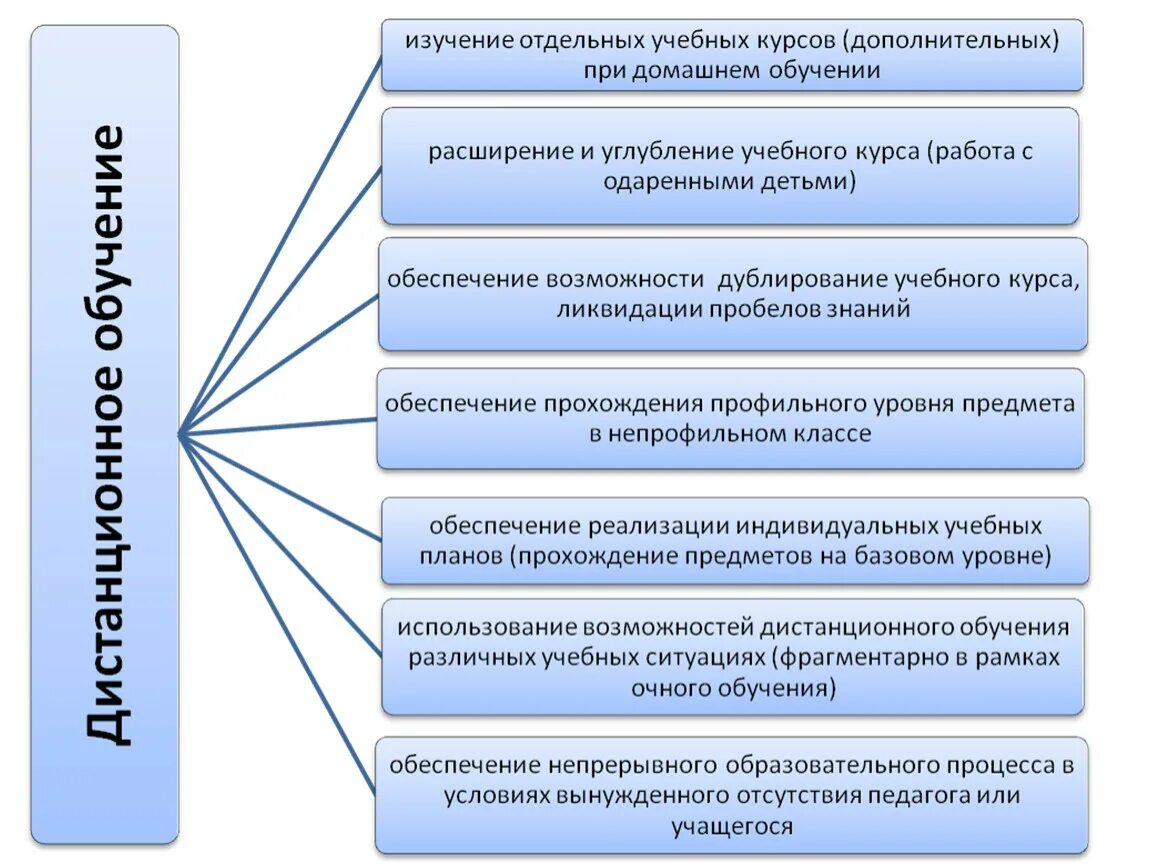 Дистанционное обучение

изучение отдельных учебных курсов (дополнительных) при домашнем обучении

расширение и углубление учебного курса (работа с одаренными детьми)

обеспечение возможности дублирование учебного курса, ликвидации пробелов знаний

обеспечение прохождения профильного уровня предмета в непрофильном классе

обеспечение реализации индивидуальных учебных планов (прохождение предметов на базовом уровне)

использование возможностей дистанционного обучения различных учебных ситуациях (фрагментарно в рамках очного обучения)

обеспечение непрерывного образовательного процесса в условиях вынужденного отсутствия педагога или учащегося